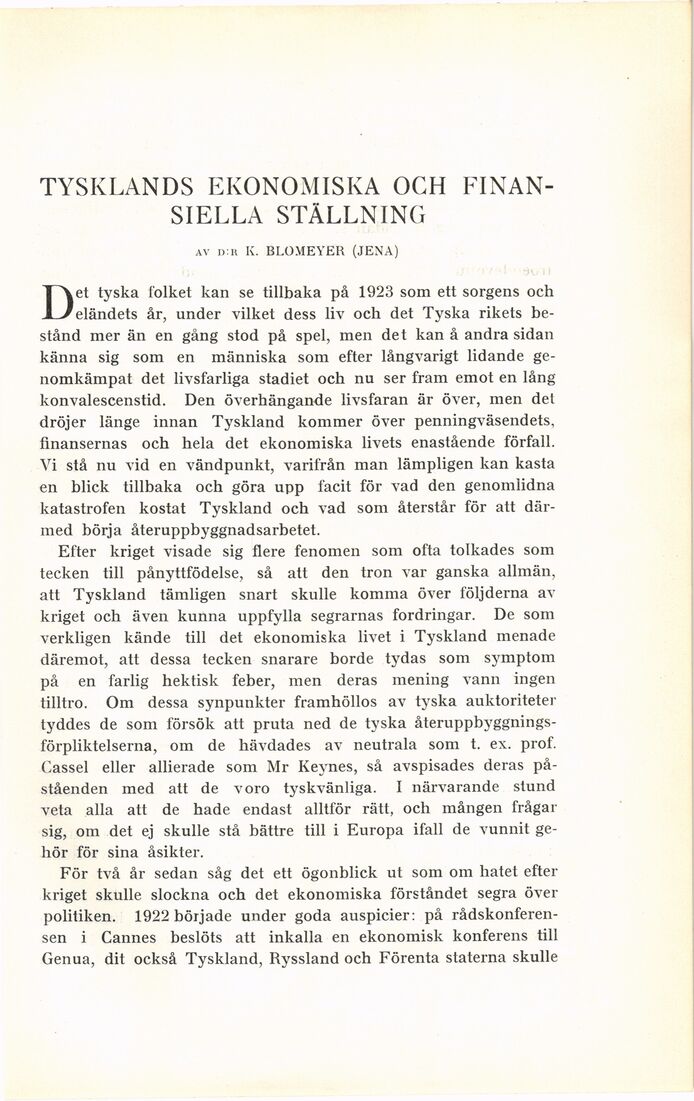 TYSKLANDS EKONOMISKA OCH FINANSIELLA STÄLLNING

AV D:R K. BLOMEYER (JENA)

Det tyska folket kan se tillbaka på 1923 som ett sorgens och eländets år, under vilket dess liv och det Tyska rikets bestånd mer än en gång stod på spel, men det kan å andra sidan känna sig som en människa som efter långvarigt lidande genomkämpat det livsfarliga stadiet och nu ser fram emot en lång konvalescenstid. Den överhängande livsfaran är över, men det dröjer länge innan Tyskland kommer över penningväsendets, finansernas och hela det ekonomiska livets enastående förfall. Vi stå nu vid en vändpunkt, varifrån man lämpligen kan kasta en blick tillbaka och göra upp facit för vad den genomlidna katastrofen kostat Tyskland och vad som återstår för att därmed börja återuppbyggnadsarbetet.

Efter kriget visade sig flere fenomen som ofta tolkades som tecken till pånyttfödelse, så att den tron var ganska allmän, att Tyskland tämligen snart skulle komma över följderna av kriget och även kunna uppfylla segrarnas fordringar. De som verkligen kände till det ekonomiska livet i Tyskland menade däremot, att dessa tecken snarare borde tydas som symptom på en farlig hektisk feber, men deras mening vann ingen tilltro. Om dessa synpunkter framhöllos av tyska auktoriteter tyddes de som försök att pruta ned de tyska återuppbyggningsförpliktelserna, om de hävdades av neutrala som t. ex. prof. Cassel eller allierade som Mr Keynes, så avspisades deras påståenden med att de voro tyskvänliga. I närvarande stund veta alla att de hade endast alltför rätt, och mången frågar sig, om det ej skulle stå bättre till i Europa ifall de vunnit gehör för sina åsikter.

För två år sedan såg det ett ögonblick ut som om hatet efter kriget skulle slockna och det ekonomiska förståndet segra över politiken. 1922 började under goda auspicier: på rådskonferensen i Cannes beslöts att inkalla en ekonomisk konferens till Genua, dit också Tyskland, Ryssland och Förenta staterna skulle